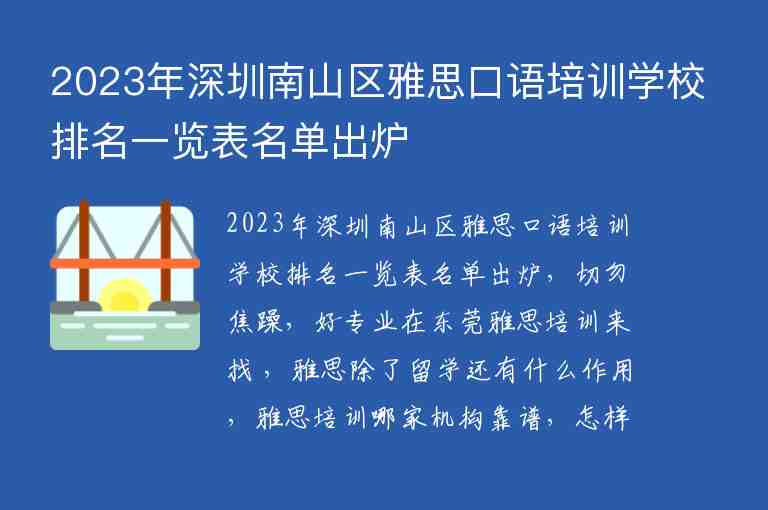 2023年深圳南山区雅思口语培训学校排名一览表名单出炉

2023年深圳南山区雅思口语培训学校排名一览表名单出炉，切勿焦躁，好专业在东莞雅思培训来找，雅思除了留学还有什么作用，雅思培训哪家机构靠谱，怎样